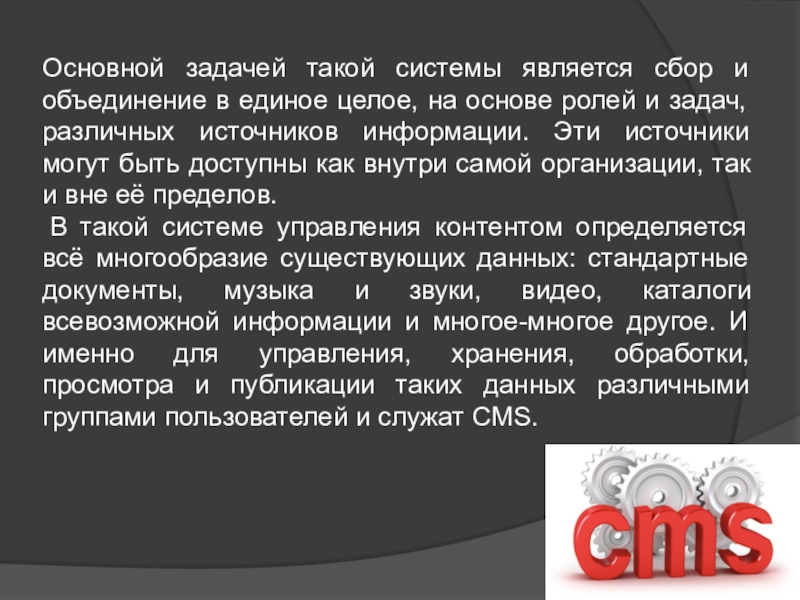 Основной задачей такой системы является сбор и объединение в единое целое, на основе ролей и задач, различных источников информации. Эти источники могут быть доступны как внутри самой организации, так и вне её пределов.

В такой системе управления контентом определяется всё многообразие существующих данных: стандартные документы, музыка и звуки, видео, каталоги всевозможной информации и многое-многое другое. И именно для управления, хранения, обработки, просмотра и публикации таких данных различными группами пользователей и служат CMS.

cms